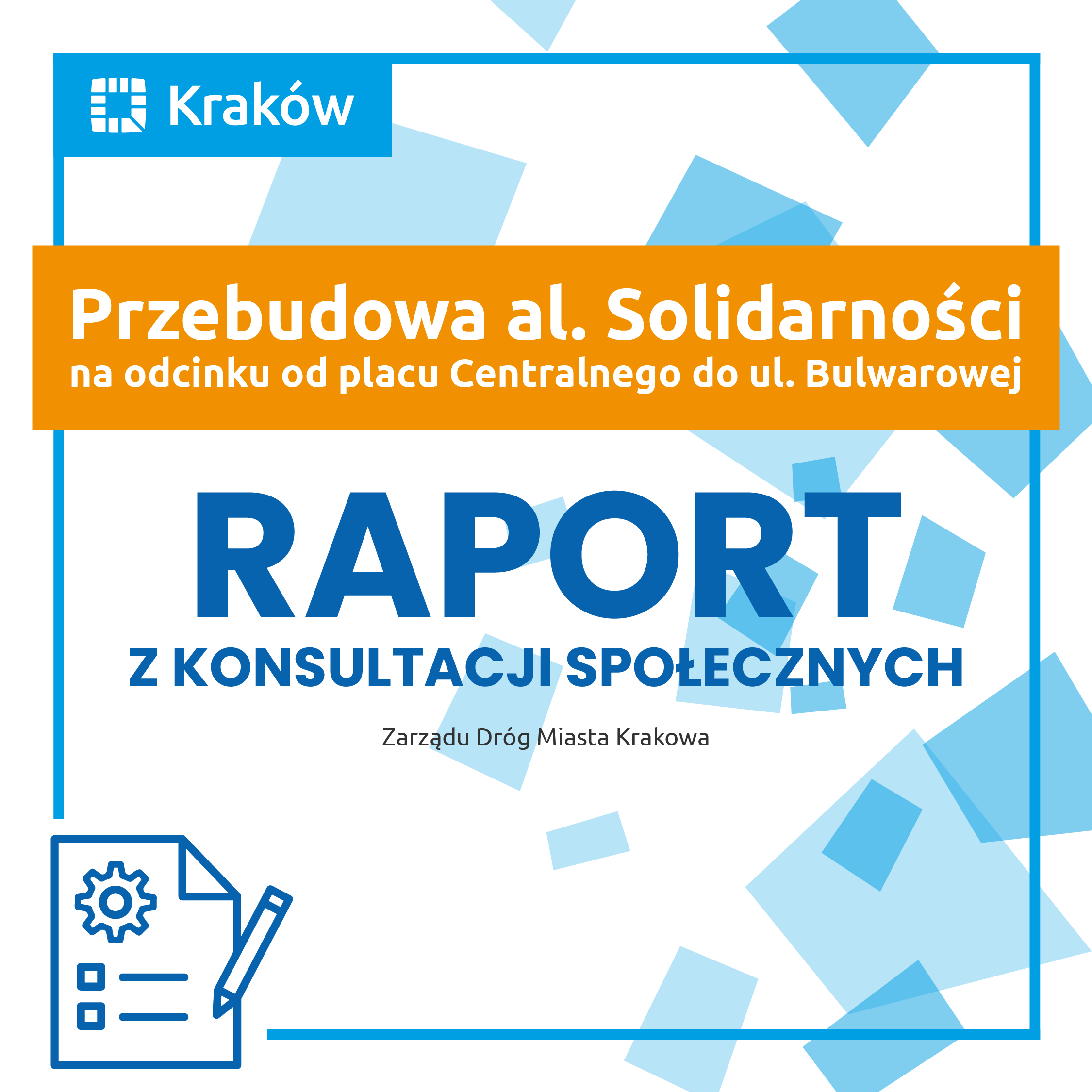 Kraków

Przebudowa al. Solidarności
na odcinku od placu Centralnego do ul. Bulwarowej

RAPORT
Z KONSULTACJI SPOŁECZNYCH

Zarządu Dróg Miasta Krakowa